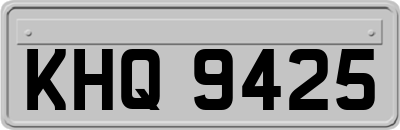 KHQ 9425